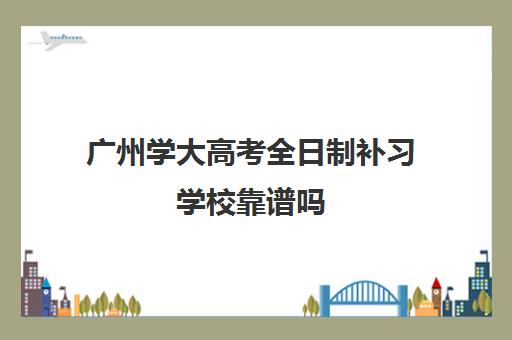 广州学大高考全日制补习学校靠谱吗